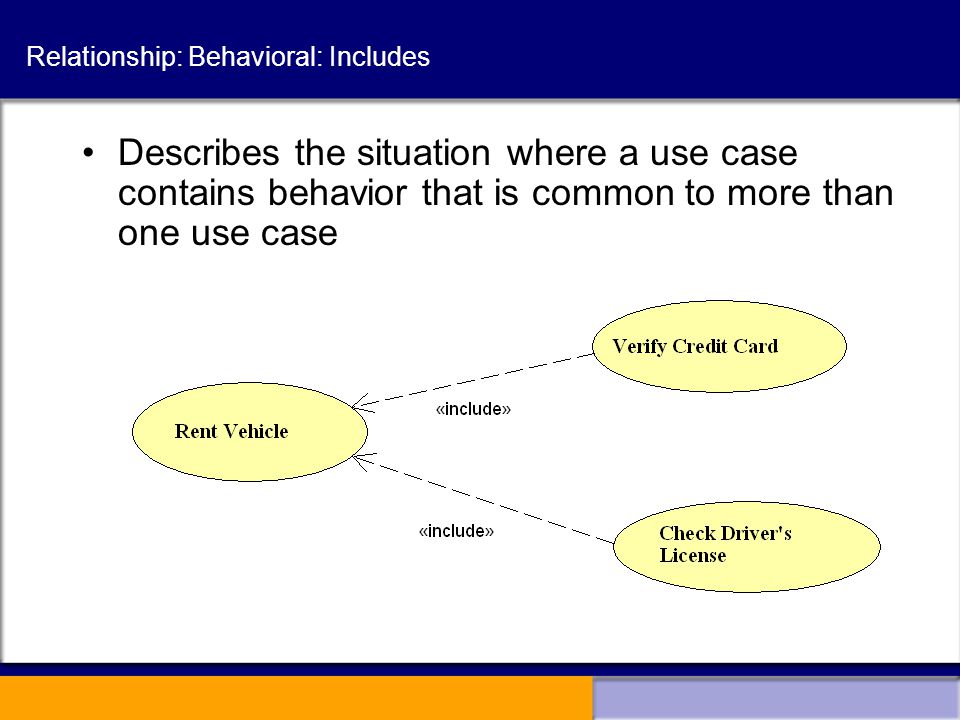 Relationship: Behavioral: Includes

• Describes the situation where a use case contains behavior that is common to more than one use case

Verify Credit Card

«include»

Rent Vehicle

«include»

Check Driver's License